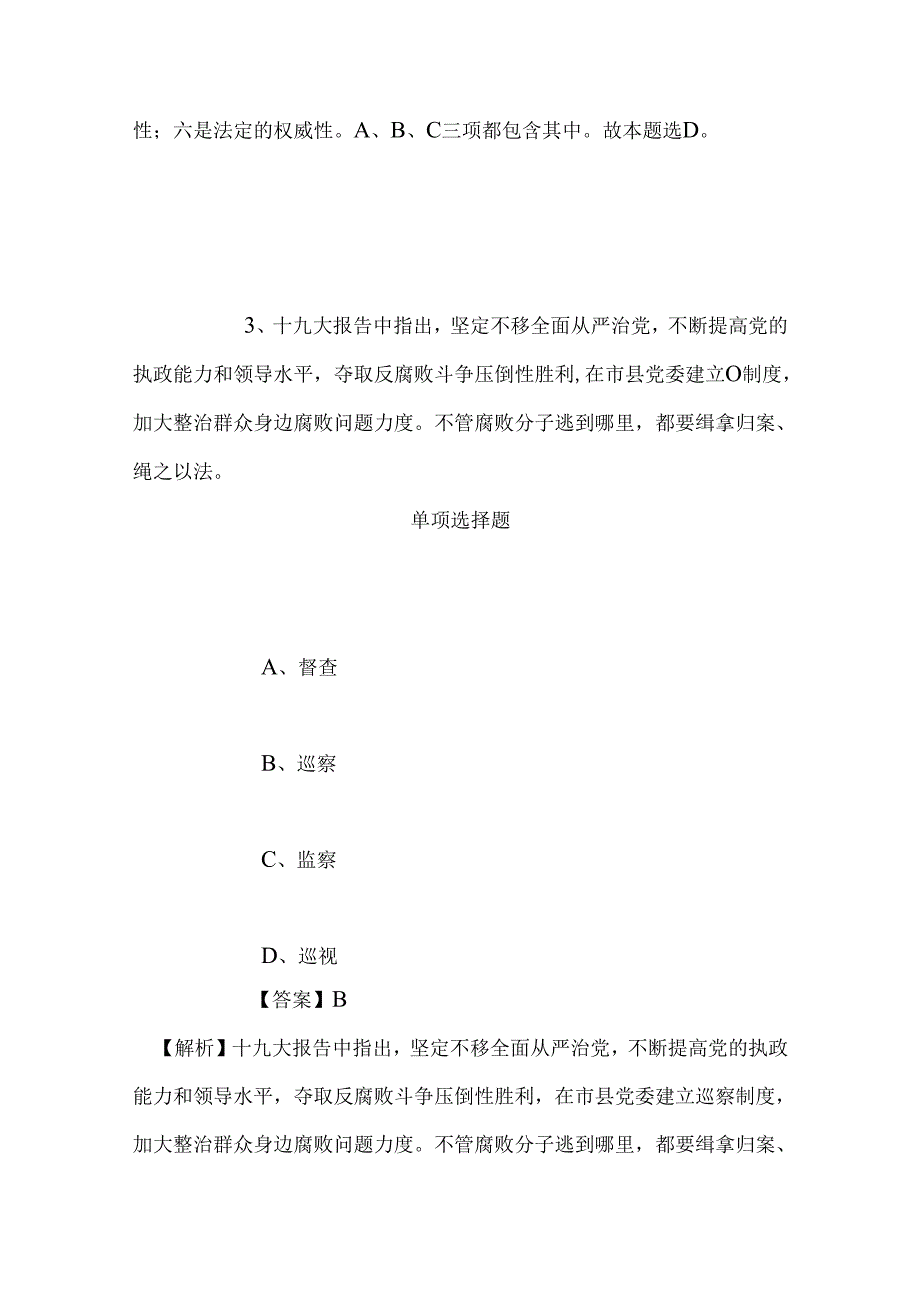 性；六是法定的权威性。A、B、C三项都包含其中。故本题选D。

3、十九大报告中指出，坚定不移全面从严治党，不断提高党的执政能力和领导水平，夺取反腐败斗争压倒性胜利,在市县党委建立O制度，加大整治群众身边腐败问题力度。不管腐败分子逃到哪里，都要缉拿归案、绳之以法。

单项选择题

A、督查

B、巡察

C、监察

D、巡视

【答案】B

【解析】十九大报告中指出，坚定不移全面从严治党，不断提高党的执政能力和领导水平，夺取反腐败斗争压倒性胜利，在市县党委建立巡察制度，加大整治群众身边腐败问题力度。不管腐败分子逃到哪里，都要缉拿归案、